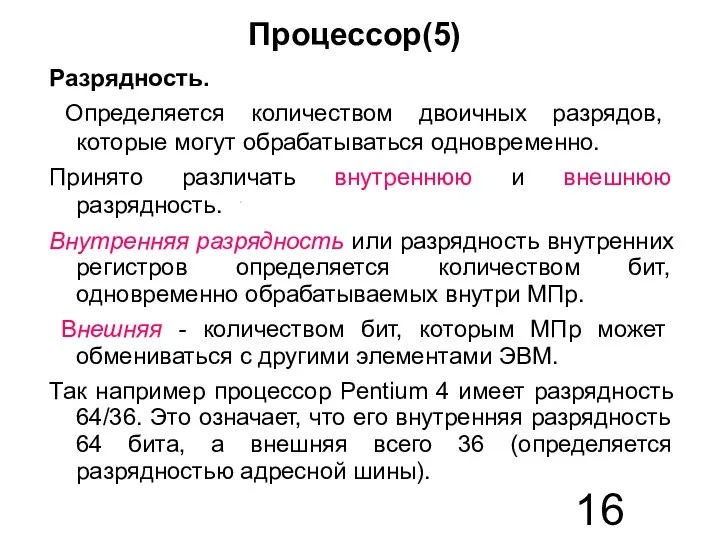 Процессор(5)

Разрядность.

Определяется количеством двоичных разрядов, которые могут обрабатываться одновременно.

Принято различать внутреннюю и внешнюю разрядность.

Внутренняя разрядность или разрядность внутренних регистров определяется количеством бит, одновременно обрабатываемых внутри МПр.

Внешняя - количеством бит, которым МПр может обмениваться с другими элементами ЭВМ.

Так например процессор Pentium 4 имеет разрядность 64/36. Это означает, что его внутренняя разрядность 64 бита, а внешняя всего 36 (определяется разрядностью адресной шины).

16